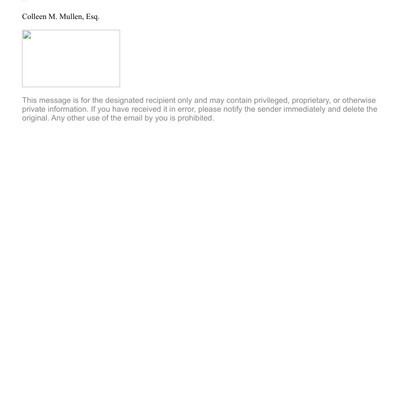 Colleen M. Mullen, Esq.

This message is for the designated recipient only and may contain privileged, proprietary, or otherwise private information. If you have received it in error, please notify the sender immediately and delete the original. Any other use of the email by you is prohibited.